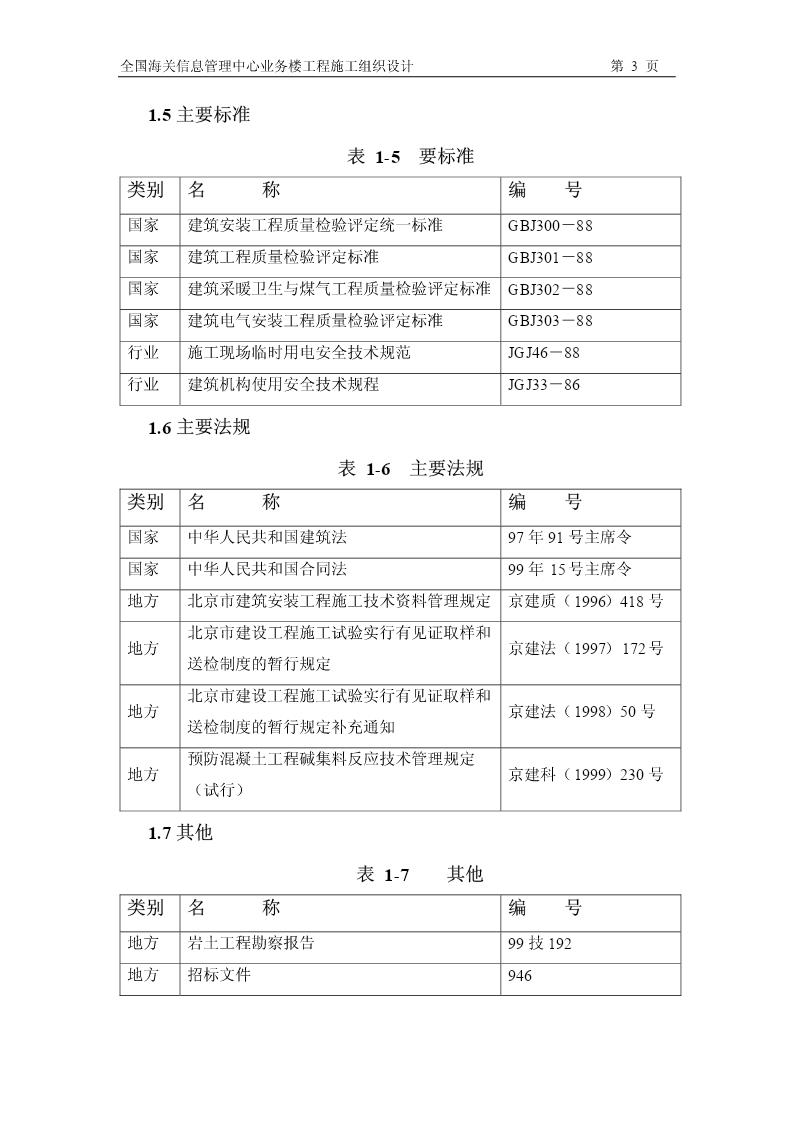 全国海关信息管理中心业务楼工程施工组织设计 第 3 页

1.5 主要标准

表 1-5 要标准

| 类别 | 名 称 | 编 号 |
|---|---|---|
| 国家 | 建筑安装工程质量检验评定统一标准 | GBJ300－88 |
| 国家 | 建筑工程质量检验评定标准 | GBJ301－88 |
| 国家 | 建筑采暖卫生与煤气工程质量检验评定标准 | GBJ302－88 |
| 国家 | 建筑电气安装工程质量检验评定标准 | GBJ303－88 |
| 行业 | 施工现场临时用电安全技术规范 | JGJ46－88 |
| 行业 | 建筑机构使用安全技术规程 | JGJ33－86 |

1.6 主要法规

表 1-6 主要法规

| 类别 | 名 称 | 编 号 |
|---|---|---|
| 国家 | 中华人民共和国建筑法 | 97 年 91 号主席令 |
| 国家 | 中华人民共和国合同法 | 99 年 15 号主席令 |
| 地方 | 北京市建筑安装工程施工技术资料管理规定 | 京建质（1996）418 号 |
| 地方 | 北京市建设工程施工试验实行有见证取样和送检制度的暂行规定 | 京建法（1997）172 号 |
| 地方 | 北京市建设工程施工试验实行有见证取样和送检制度的暂行规定补充通知 | 京建法（1998）50 号 |
| 地方 | 预防混凝土工程碱集料反应技术管理规定（试行） | 京建科（1999）230 号 |

1.7 其他

表 1-7 其他

| 类别 | 名 称 | 编 号 |
|---|---|---|
| 地方 | 岩土工程勘察报告 | 99 技 192 |
| 地方 | 招标文件 | 946 |